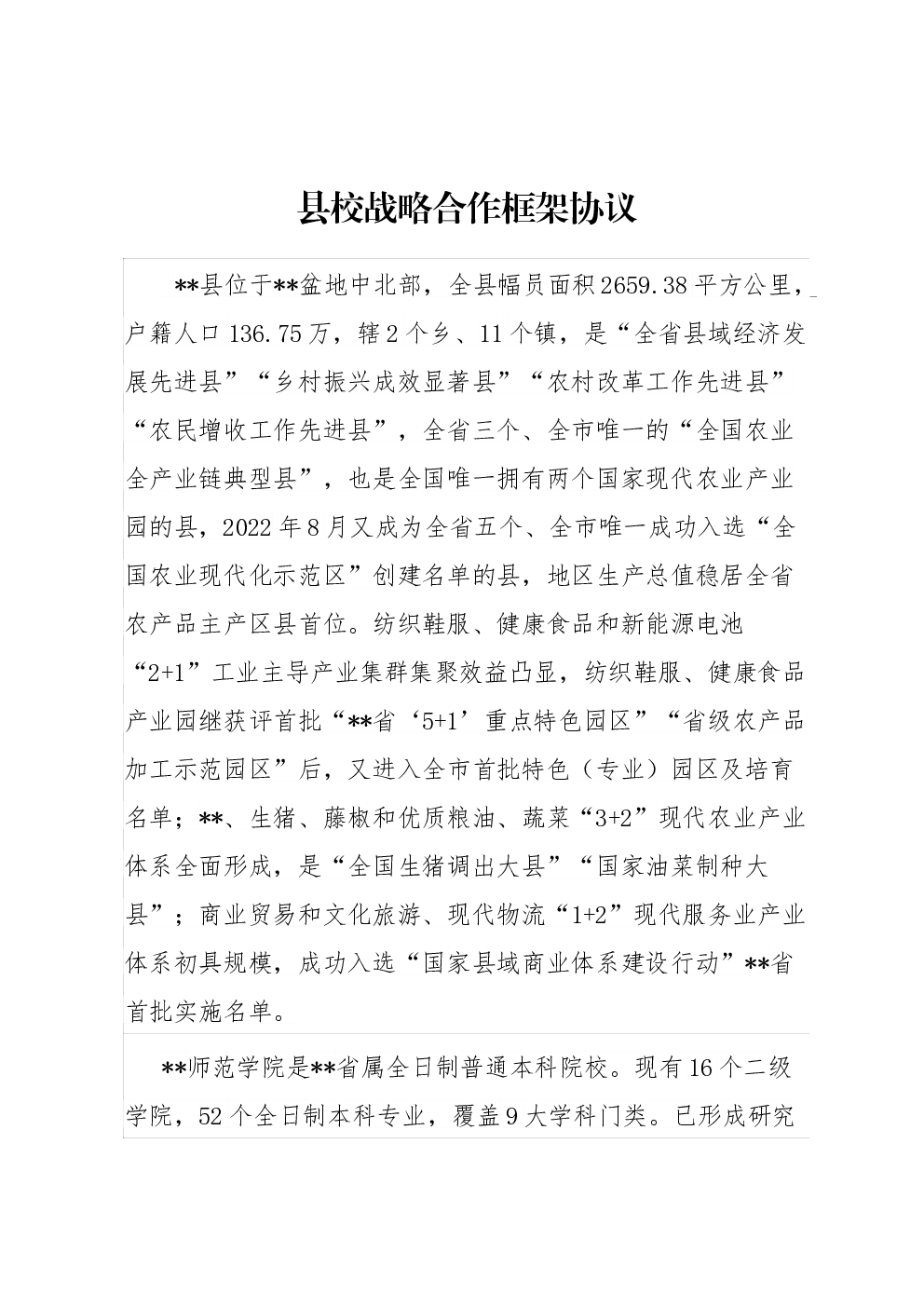 县校战略合作框架协议

**县位于**盆地中北部，全县幅员面积2659.38平方公里，户籍人口136.75万，辖2个乡、11个镇，是“全省县域经济发展先进县”“乡村振兴成效显著县”“农村改革工作先进县”“农民增收工作先进县”，全省三个、全市唯一的“全国农业全产业链典型县”，也是全国唯一拥有两个国家现代农业产业园的县，2022年8月又成为全省五个、全市唯一成功入选“全国农业现代化示范区”创建名单的县，地区生产总值稳居全省农产品主产区县首位。纺织鞋服、健康食品和新能源电池“2+1”工业主导产业集群集聚效益凸显，纺织鞋服、健康食品产业园继获评首批“**省‘5+1’重点特色园区”“省级农产品加工示范园区”后，又进入全市首批特色（专业）园区及培育名单；**、生猪、藤椒和优质粮油、蔬菜“3+2”现代农业产业体系全面形成，是“全国生猪调出大县”“国家油菜制种大县”；商业贸易和文化旅游、现代物流“1+2”现代服务业产业体系初具规模，成功入选“国家县域商业体系建设行动”**省首批实施名单。

**师范学院是**省属全日制普通本科院校。现有16个二级学院，52个全日制本科专业，覆盖9大学科门类。已形成研究